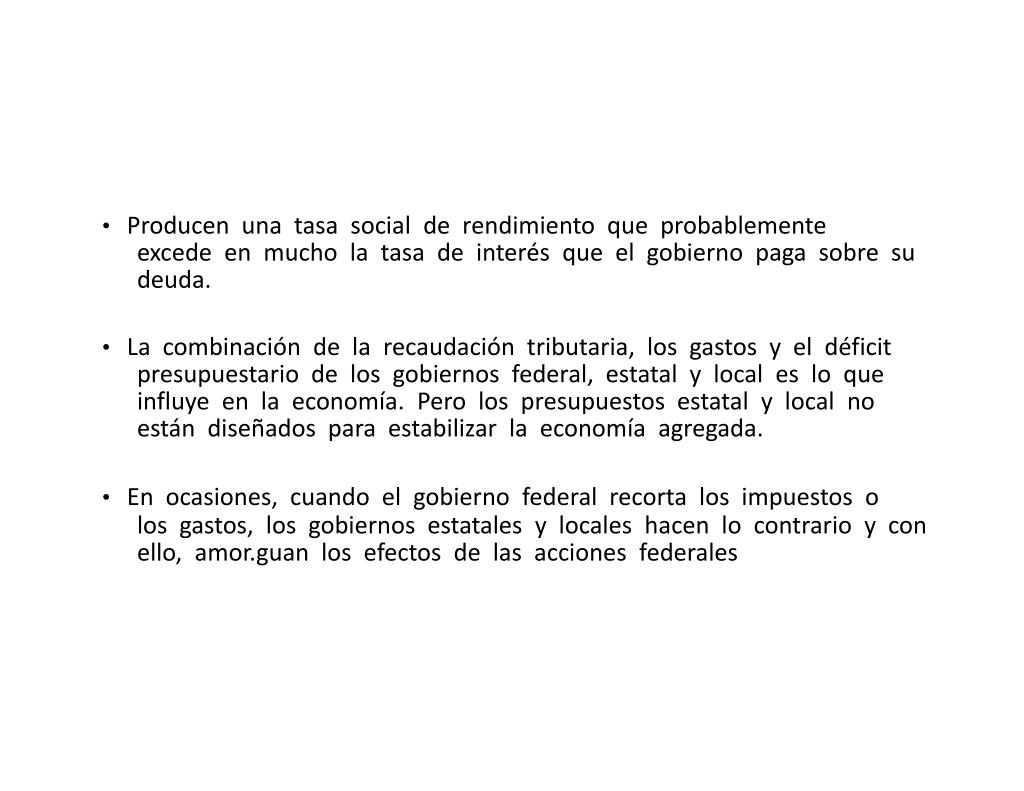 • Producen una tasa social de rendimiento que probablemente excede en mucho la tasa de interés que el gobierno paga sobre su deuda.

• La combinación de la recaudación tributaria, los gastos y el déficit presupuestario de los gobiernos federal, estatal y local es lo que influye en la economía. Pero los presupuestos estatal y local no están diseñados para estabilizar la economía agregada.

• En ocasiones, cuando el gobierno federal recorta los impuestos o los gastos, los gobiernos estatales y locales hacen lo contrario y con ello, amor.guan los efectos de las acciones federales